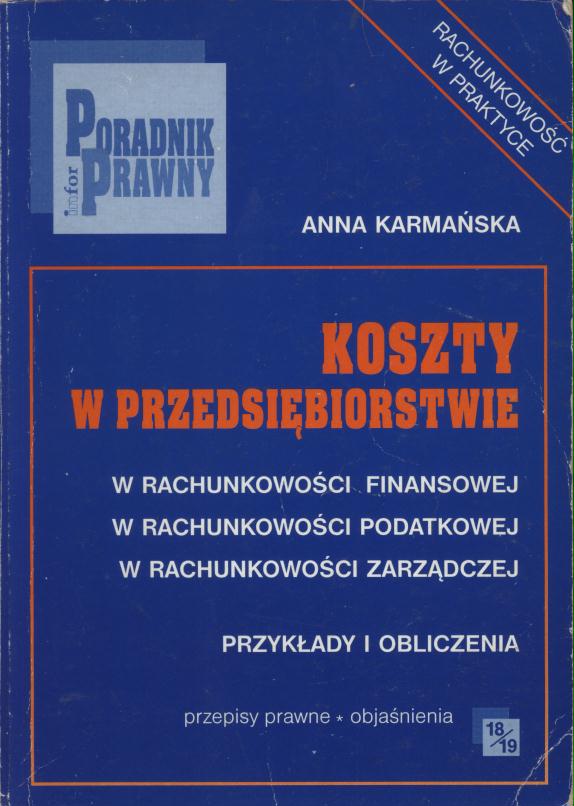 PORADNIK PRAWNY
infor

RACHUNKOWOŚĆ W PRAKTYCE

ANNA KARMAŃSKA

KOSZTY
W PRZEDSIĘBIORSTWIE

W RACHUNKOWOŚCI FINANSOWEJ
W RACHUNKOWOŚCI PODATKOWEJ
W RACHUNKOWOŚCI ZARZĄDCZEJ

PRZYKŁADY I OBLICZENIA

przepisy prawne * objaśnienia

18/19